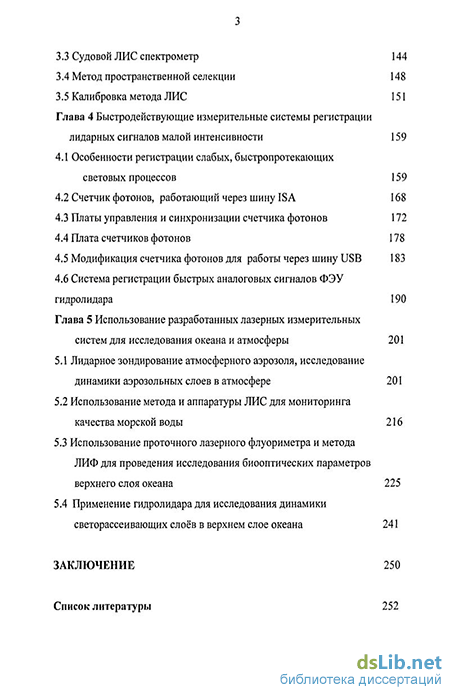 3

3.3 Судовой ЛИС спектрометр 144

3.4 Метод пространственной селекции 148

3.5 Калибровка метода ЛИС 151

Глава 4 Быстродействующие измерительные системы регистрации лидарных сигналов малой интенсивности 159

4.1 Особенности регистрации слабых, быстропротекающих световых процессов 159

4.2 Счетчик фотонов, работающий через шину ISA 168

4.3 Платы управления и синхронизации счетчика фотонов 172

4.4 Плата счетчиков фотонов 178

4.5 Модификация счетчика фотонов для работы через шину USB 183

4.6 Система регистрации быстрых аналоговых сигналов ФЭУ гидролидара 190

Глава 5 Использование разработанных лазерных измерительных систем для исследования океана и атмосферы 201

5.1 Лидарное зондирование атмосферного аэрозоля, исследование динамики аэрозольных слоев в атмосфере 201

5.2 Использование метода и аппаратуры ЛИС для мониторинга качества морской воды 216

5.3 Использование проточного лазерного флуориметра и метода ЛИФ для проведения исследования биооптических параметров верхнего слоя океана 225

5.4 Применение гидролидара для исследования динамики светорассеивающих слоёв в верхнем слое океана 241

ЗАКЛЮЧЕНИЕ 250

Список литературы 252

dsLib.net
библиотека диссертаций